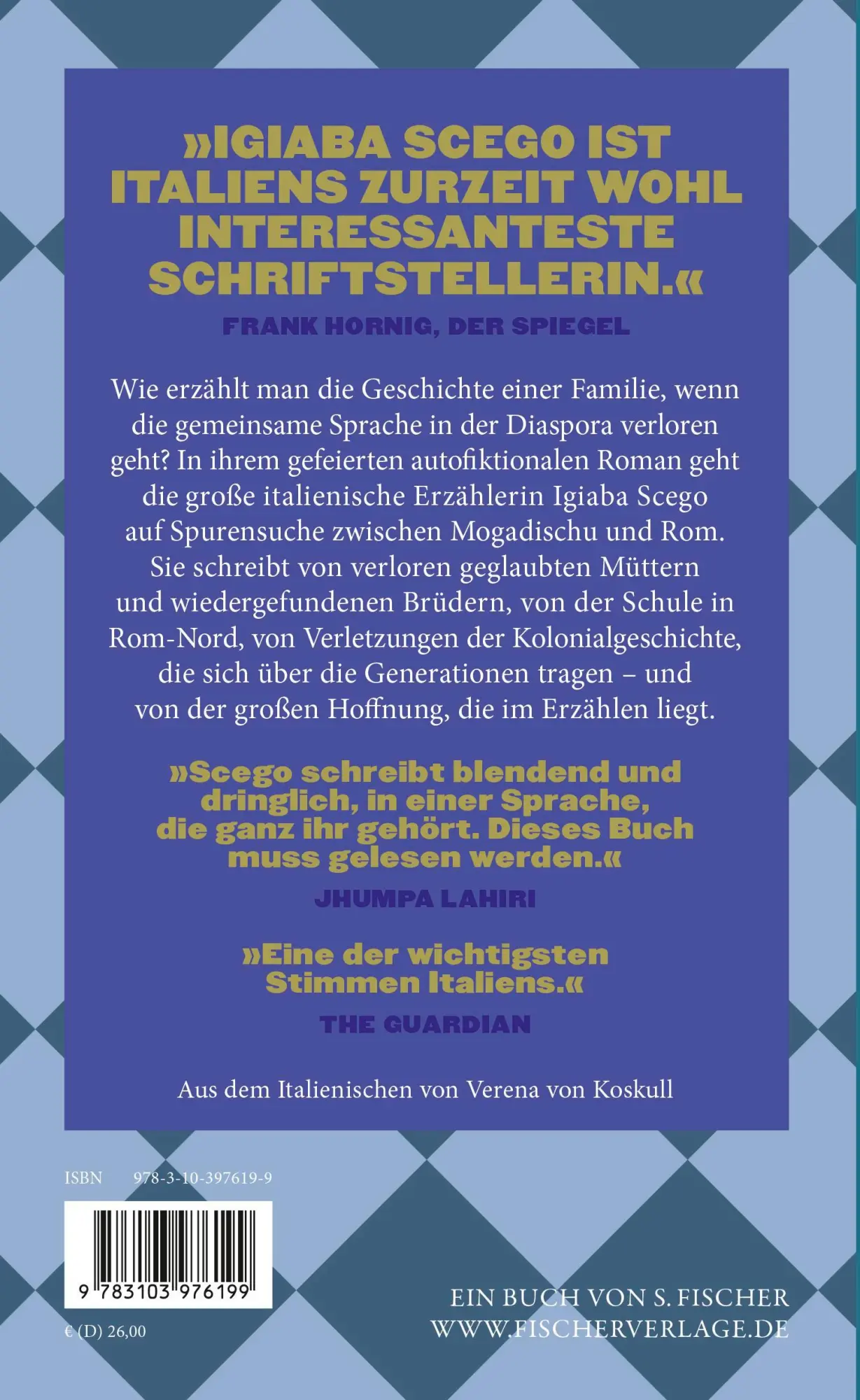 »IGIABA SCEGO IST ITALIENS ZURZEIT WOHL INTERESSANTESTE SCHRIFTSTELLERIN.«

FRANK HORNIG, DER SPIEGEL

Wie erzählt man die Geschichte einer Familie, wenn die gemeinsame Sprache in der Diaspora verloren geht? In ihrem gefeierten autofiktionalen Roman geht die große italienische Erzählerin Igiaba Scego auf Spurensuche zwischen Mogadischu und Rom. Sie schreibt von verloren geglaubten Müttern und wiedergefundenen Brüdern, von der Schule in Rom-Nord, von Verletzungen der Kolonialgeschichte, die sich über die Generationen tragen – und von der großen Hoffnung, die im Erzählen liegt.

»Scego schreibt blendend und dringlich, in einer Sprache, die ganz ihr gehört. Dieses Buch muss gelesen werden.«

JHUMPA LAHIRI

»Eine der wichtigsten Stimmen Italiens.«

THE GUARDIAN

Aus dem Italienischen von Verena von Koskull

ISBN 978-3-10-397619-9

9 783103 976199

€ (D) 26,00

EIN BUCH VON S. FISCHER
WWW.FISCHERVERLAGE.DE